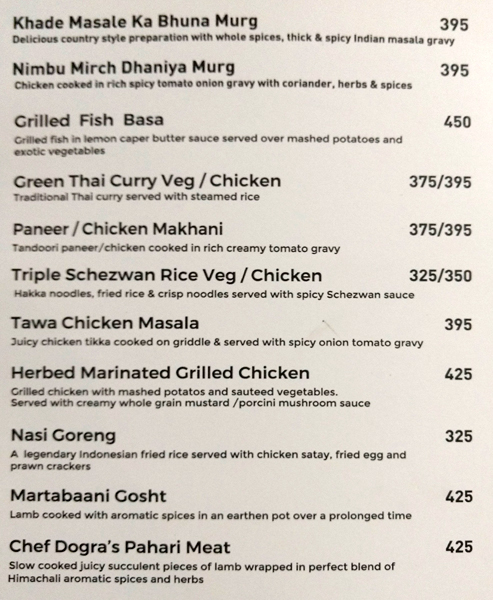 Khade Masale Ka Bhuna Murg 395
Delicious country style preparation with whole spices, thick & spicy Indian masala gravy

Nimbu Mirch Dhaniya Murg 395
Chicken cooked in rich spicy tomato onion gravy with coriander, herbs & spices

Grilled Fish Basa 450
Grilled fish in lemon caper butter sauce served over mashed potatoes and exotic vegetables

Green Thai Curry Veg / Chicken 375/395
Traditional Thai curry served with steamed rice

Paneer / Chicken Makhani 375/395
Tandoori paneer/chicken cooked in rich creamy tomato gravy

Triple Schezwan Rice Veg / Chicken 325/350
Hakka noodles, fried rice & crisp noodles served with spicy Schezwan sauce

Tawa Chicken Masala 395
Juicy chicken tikka cooked on griddle & served with spicy onion tomato gravy

Herbed Marinated Grilled Chicken 425
Grilled chicken with mashed potatos and sauteed vegetables.
Served with creamy whole grain mustard /porcini mushroom sauce

Nasi Goreng 325
A legendary Indonesian fried rice served with chicken satay, fried egg and prawn crackers

Martabaani Gosht 425
Lamb cooked with aromatic spices in an earthen pot over a prolonged time

Chef Dogra's Pahari Meat 425
Slow cooked juicy succulent pieces of lamb wrapped in perfect blend of Himachali aromatic spices and herbs